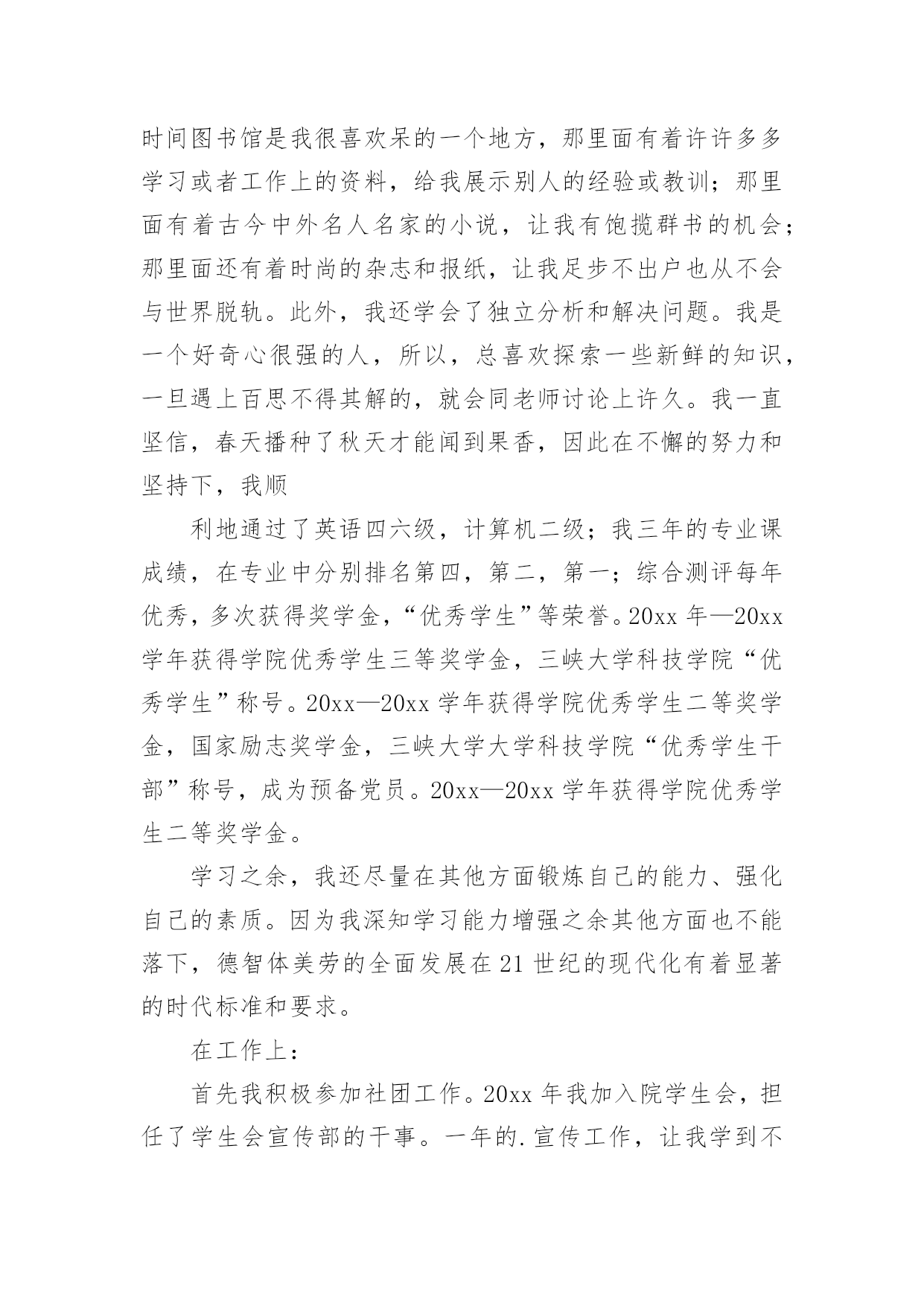 时间图书馆是我很喜欢呆的一个地方，那里面有着许许多多学习或者工作上的资料，给我展示别人的经验或教训；那里面有着古今中外名人名家的小说，让我有饱揽群书的机会；那里面还有着时尚的杂志和报纸，让我足步不出户也从不会与世界脱轨。此外，我还学会了独立分析和解决问题。我是一个好奇心很强的人，所以，总喜欢探索一些新鲜的知识，一旦遇上百思不得其解的，就会同老师讨论上许久。我一直坚信，春天播种了秋天才能闻到果香，因此在不懈的努力和坚持下，我顺

利地通过了英语四六级，计算机二级；我三年的专业课成绩，在专业中分别排名第四，第二，第一；综合测评每年优秀，多次获得奖学金，“优秀学生”等荣誉。20xx 年—20xx 学年获得学院优秀学生三等奖学金，三峡大学科技学院“优秀学生”称号。20xx—20xx 学年获得学院优秀学生二等奖学金，国家励志奖学金，三峡大学大学科技学院“优秀学生干部”称号，成为预备党员。20xx—20xx 学年获得学院优秀学生二等奖学金。

学习之余，我还尽量在其他方面锻炼自己的能力、强化自己的素质。因为我深知学习能力增强之余其他方面也不能落下，德智体美劳的全面发展在 21 世纪的现代化有着显著的时代标准和要求。

在工作上：

首先我积极参加社团工作。20xx 年我加入院学生会，担任了学生会宣传部的干事。一年的.宣传工作，让我学到不